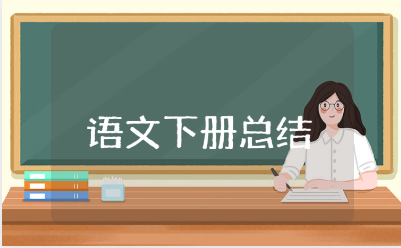 语文下册总结